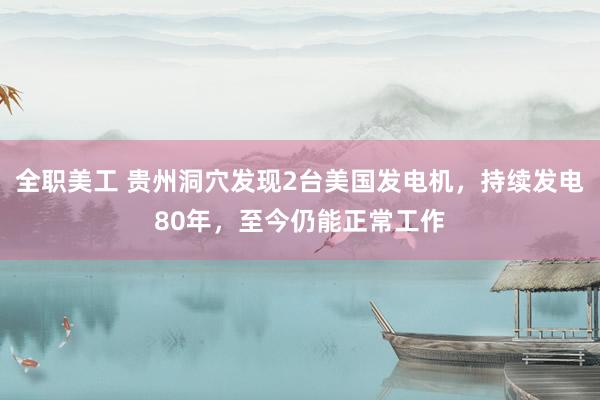 全职美工 贵州洞穴发现2台美国发电机，持续发电80年，至今仍能正常工作